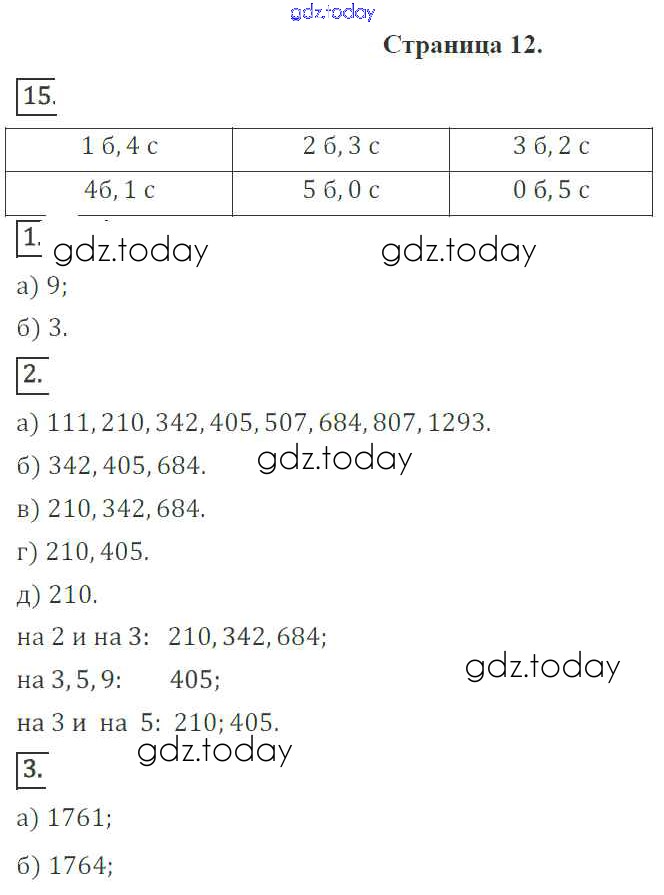 gdz.today

Страница 12.

15.

| 1 б, 4 с | 2 б, 3 с | 3 б, 2 с |
|---|---|---|
| 4б, 1 с | 5 б, 0 с | 0 б, 5 с |

1. gdz.today gdz.today

а) 9;

б) 3.

2.

а) 111, 210, 342, 405, 507, 684, 807, 1293.

б) 342, 405, 684. gdz.today

в) 210, 342, 684.

г) 210, 405.

д) 210.

на 2 и на 3: 210, 342, 684;

на 3, 5, 9: 405; gdz.today

на 3 и на 5: 210; 405.

gdz.today

3.

а) 1761;

б) 1764;